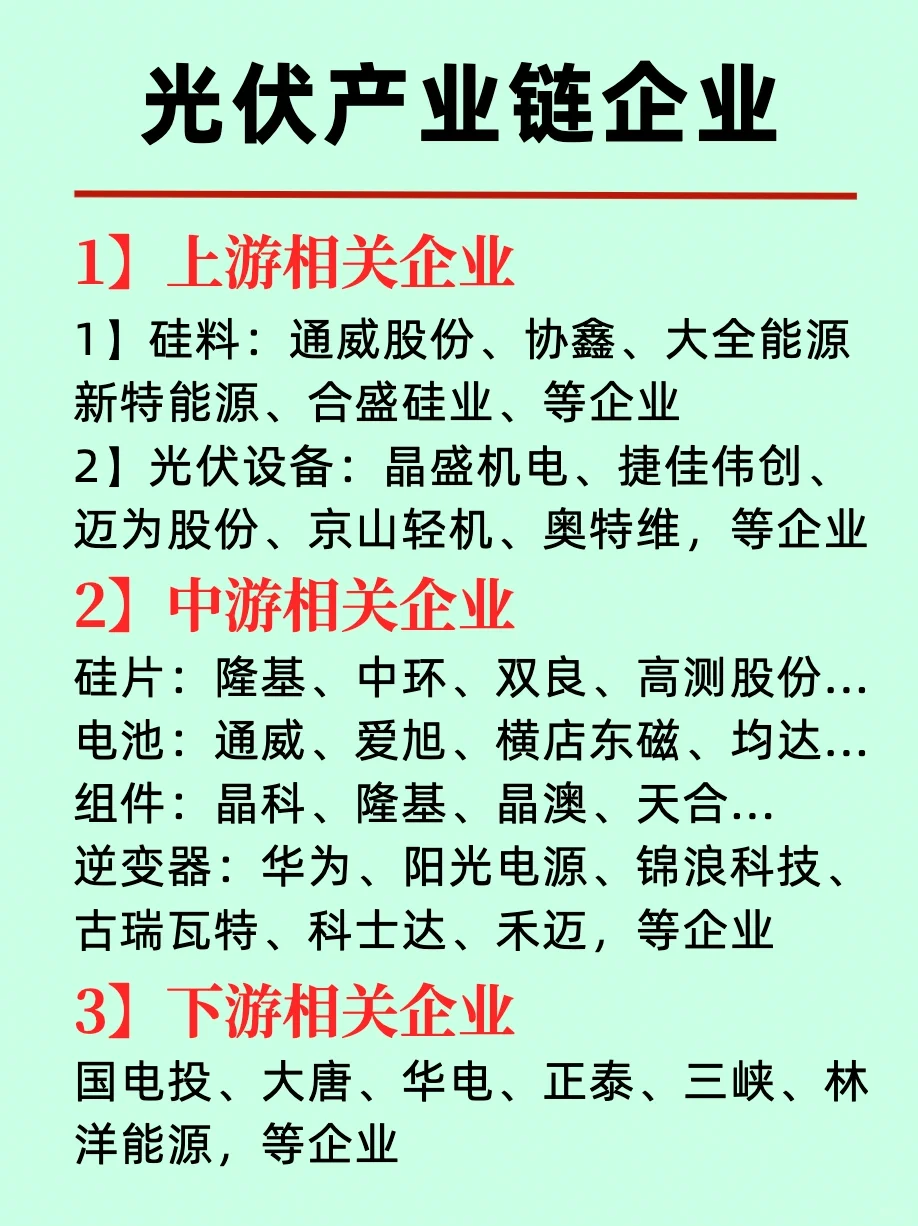 光伏产业链企业

1】上游相关企业

1】硅料：通威股份、协鑫、大全能源新特能源、合盛硅业、等企业

2】光伏设备：晶盛机电、捷佳伟创、迈为股份、京山轻机、奥特维，等企业

2】中游相关企业

硅片：隆基、中环、双良、高测股份...

电池：通威、爱旭、横店东磁、均达...

组件：晶科、隆基、晶澳、天合...

逆变器：华为、阳光电源、锦浪科技、古瑞瓦特、科士达、禾迈，等企业

3】下游相关企业

国电投、大唐、华电、正泰、三峡、林洋能源，等企业